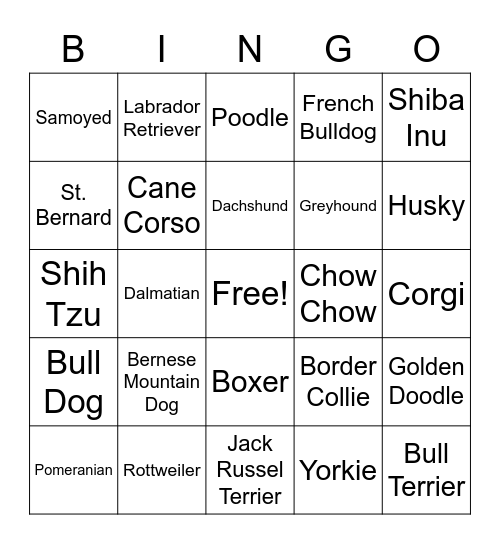 | B | I | N | G | O |
|---|---|---|---|---|
| Samoyed | Labrador Retriever | Poodle | French Bulldog | Shiba Inu |
| St. Bernard | Cane Corso | Dachshund | Greyhound | Husky |
| Shih Tzu | Dalmatian | Free! | Chow Chow | Corgi |
| Bull Dog | Bernese Mountain Dog | Boxer | Border Collie | Golden Doodle |
| Pomeranian | Rottweiler | Jack Russel Terrier | Yorkie | Bull Terrier |